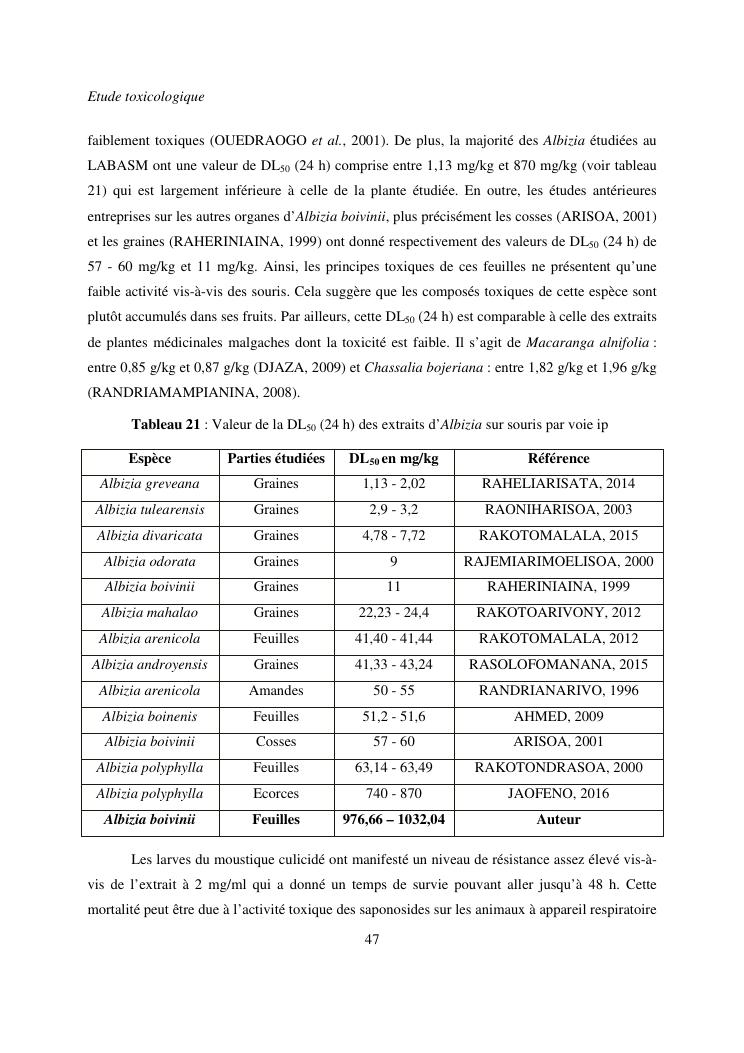 Etude toxicologique

faiblement toxiques (OUEDRAOGO et al., 2001). De plus, la majorité des Albizia étudiées au LABASM ont une valeur de $DL_{50}$ (24 h) comprise entre 1,13 mg/kg et 870 mg/kg (voir tableau 21) qui est largement inférieure à celle de la plante étudiée. En outre, les études antérieures entreprises sur les autres organes d'Albizia boivinii, plus précisément les cosses (ARISOA, 2001) et les graines (RAHERINIAINA, 1999) ont donné respectivement des valeurs de $DL_{50}$ (24 h) de 57 - 60 mg/kg et 11 mg/kg. Ainsi, les principes toxiques de ces feuilles ne présentent qu'une faible activité vis-à-vis des souris. Cela suggère que les composés toxiques de cette espèce sont plutôt accumulés dans ses fruits. Par ailleurs, cette $DL_{50}$ (24 h) est comparable à celle des extraits de plantes médicinales malgaches dont la toxicité est faible. Il s'agit de Macaranga alnifolia : entre 0,85 g/kg et 0,87 g/kg (DJAZA, 2009) et Chassalia bojeriana : entre 1,82 g/kg et 1,96 g/kg (RANDRIAMAMPIANINA, 2008).

Tableau 21 : Valeur de la $DL_{50}$ (24 h) des extraits d'Albizia sur souris par voie ip

| Espèce | Parties étudiées | $DL_{50}$ en mg/kg | Référence |
|---|---|---|---|
| Albizia greveana | Graines | 1,13 - 2,02 | RAHELIARISATA, 2014 |
| Albizia tulearensis | Graines | 2,9 - 3,2 | RAONIHARISOA, 2003 |
| Albizia divaricata | Graines | 4,78 - 7,72 | RAKOTOMALALA, 2015 |
| Albizia odorata | Graines | 9 | RAJEMIARIMOELISOA, 2000 |
| Albizia boivinii | Graines | 11 | RAHERINIAINA, 1999 |
| Albizia mahalao | Graines | 22,23 - 24,4 | RAKOTOARIVONY, 2012 |
| Albizia arenicola | Feuilles | 41,40 - 41,44 | RAKOTOMALALA, 2012 |
| Albizia androyensis | Graines | 41,33 - 43,24 | RASOLOFOMANANA, 2015 |
| Albizia arenicola | Amandes | 50 - 55 | RANDRIANARIVO, 1996 |
| Albizia boinenis | Feuilles | 51,2 - 51,6 | AHMED, 2009 |
| Albizia boivinii | Cosses | 57 - 60 | ARISOA, 2001 |
| Albizia polyphylla | Feuilles | 63,14 - 63,49 | RAKOTONDRASOA, 2000 |
| Albizia polyphylla | Ecorces | 740 - 870 | JAOFENO, 2016 |
| Albizia boivinii | Feuilles | 976,66 – 1032,04 | Auteur |

Les larves du moustique culicidé ont manifesté un niveau de résistance assez élevé vis-à-vis de l'extrait à 2 mg/ml qui a donné un temps de survie pouvant aller jusqu'à 48 h. Cette mortalité peut être due à l'activité toxique des saponosides sur les animaux à appareil respiratoire

47